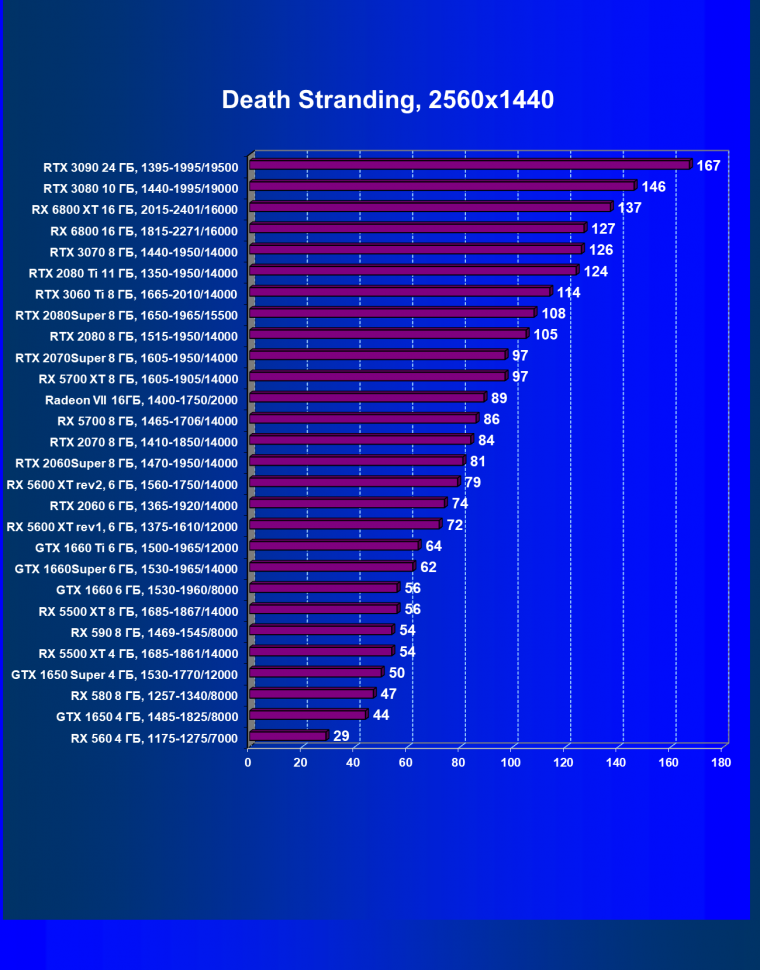 Death Stranding, 2560x1440

RTX 3090 24 ГБ, 1395-1995/19500 167
RTX 3080 10 ГБ, 1440-1995/19000 146
RX 6800 XT 16 ГБ, 2015-2401/16000 137
RX 6800 16 ГБ, 1815-2271/16000 127
RTX 3070 8 ГБ, 1440-1950/14000 126
RTX 2080 Ti 11 ГБ, 1350-1950/14000 124
RTX 3060 Ti 8 ГБ, 1665-2010/14000 114
RTX 2080Super 8 ГБ, 1650-1965/15500 108
RTX 2080 8 ГБ, 1515-1950/14000 105
RTX 2070Super 8 ГБ, 1605-1950/14000 97
RX 5700 XT 8 ГБ, 1605-1905/14000 97
Radeon VII 16ГБ, 1400-1750/2000 89
RX 5700 8 ГБ, 1465-1706/14000 86
RTX 2070 8 ГБ, 1410-1850/14000 84
RTX 2060Super 8 ГБ, 1470-1950/14000 81
RX 5600 XT rev2, 6 ГБ, 1560-1750/14000 79
RTX 2060 6 ГБ, 1365-1920/14000 74
RX 5600 XT rev1, 6 ГБ, 1375-1610/12000 72
GTX 1660 Ti 6 ГБ, 1500-1965/12000 64
GTX 1660Super 6 ГБ, 1530-1965/14000 62
GTX 1660 6 ГБ, 1530-1960/8000 56
RX 5500 XT 8 ГБ, 1685-1867/14000 56
RX 590 8 ГБ, 1469-1545/8000 54
RX 5500 XT 4 ГБ, 1685-1861/14000 54
GTX 1650 Super 4 ГБ, 1530-1770/12000 50
RX 580 8 ГБ, 1257-1340/8000 47
GTX 1650 4 ГБ, 1485-1825/8000 44
RX 560 4 ГБ, 1175-1275/7000 29

0 20 40 60 80 100 120 140 160 180